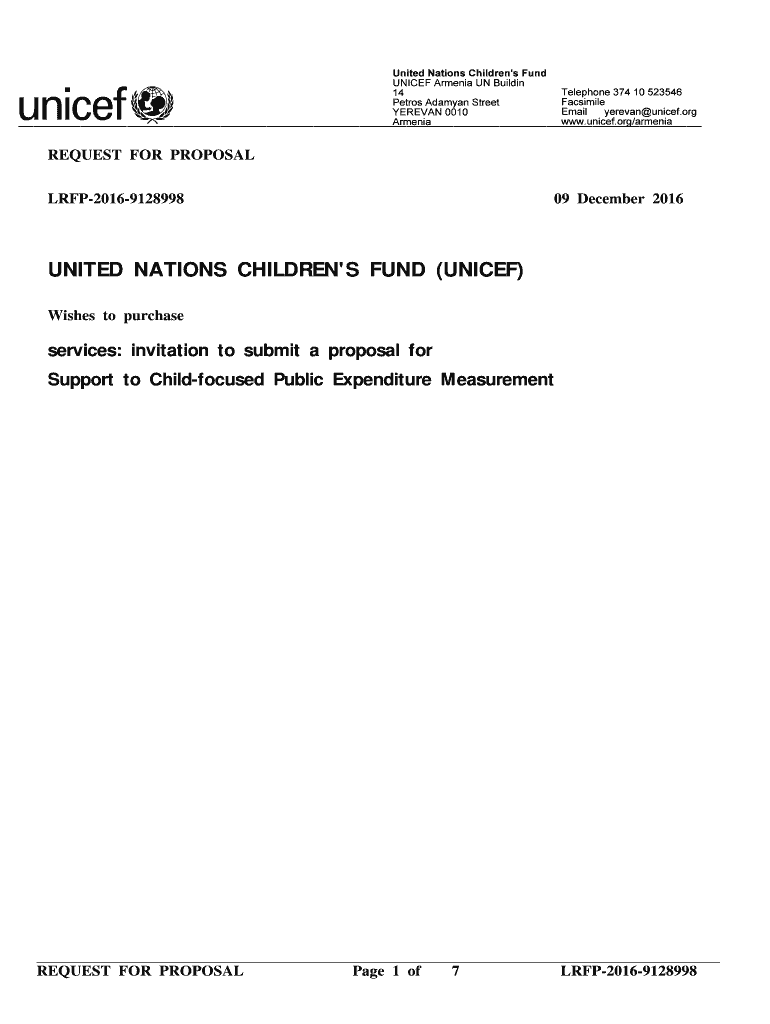 unicef

United Nations Children's Fund
UNICEF Armenia UN Buildin
14
Petros Adamyan Street
YEREVAN 0010
Armenia

Telephone 374 10 523546
Facsimile
Email yerevan@unicef.org
www.unicef.org/armenia

REQUEST FOR PROPOSAL

LRFP-2016-9128998

09 December 2016

UNITED NATIONS CHILDREN'S FUND (UNICEF)

Wishes to purchase

services: invitation to submit a proposal for
Support to Child-focused Public Expenditure Measurement

REQUEST FOR PROPOSAL Page 1 of 7 LRFP-2016-9128998